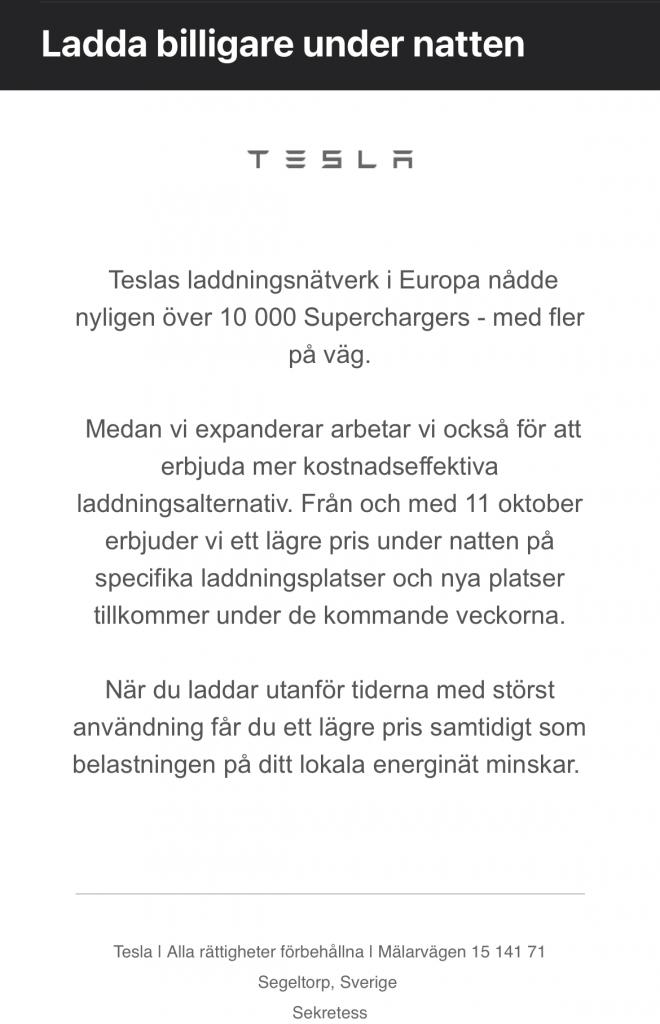 Ladda billigare under natten

TESLA

Teslas laddningsnätverk i Europa nådde nyligen över 10 000 Superchargers - med fler på väg.

Medan vi expanderar arbetar vi också för att erbjuda mer kostnadseffektiva laddningsalternativ. Från och med 11 oktober erbjuder vi ett lägre pris under natten på specifika laddningsplatser och nya platser tillkommer under de kommande veckorna.

När du laddar utanför tiderna med störst användning får du ett lägre pris samtidigt som belastningen på ditt lokala energinät minskar.

Tesla | Alla rättigheter förbehållna | Mälarvägen 15 141 71 Segeltorp, Sverige

Sekretess